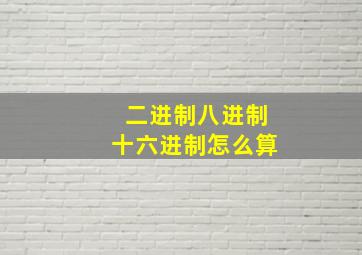 二进制八进制
十六进制怎么算